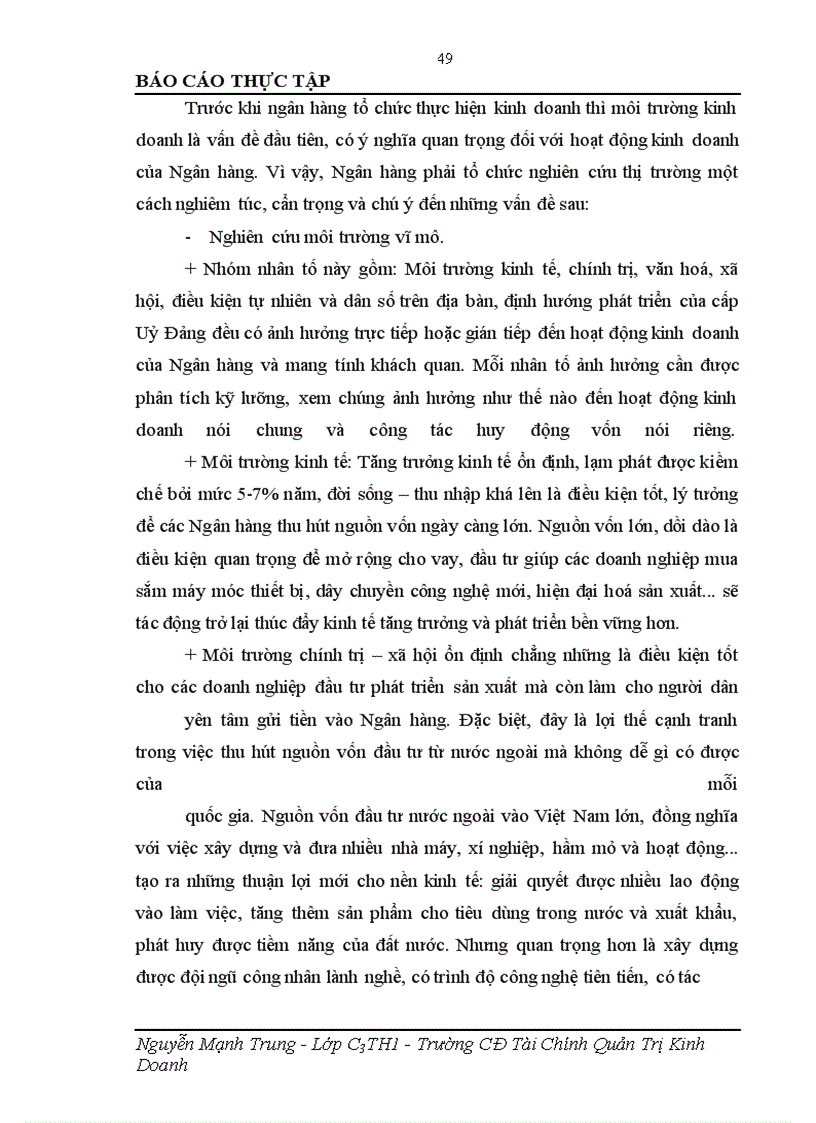 49

BÁO CÁO THỰC TẬP

Trước khi ngân hàng tổ chức thực hiện kinh doanh thì môi trường kinh doanh là vấn đề đầu tiên, có ý nghĩa quan trọng đối với hoạt động kinh doanh của Ngân hàng. Vì vậy, Ngân hàng phải tổ chức nghiên cứu thị trường một cách nghiêm túc, cẩn trọng và chú ý đến những vấn đề sau:

- Nghiên cứu môi trường vĩ mô.

+ Nhóm nhân tố này gồm: Môi trường kinh tế, chính trị, văn hoá, xã hội, điều kiện tự nhiên và dân số trên địa bàn, định hướng phát triển của cấp Uỷ Đảng đều có ảnh hưởng trực tiếp hoặc gián tiếp đến hoạt động kinh doanh của Ngân hàng và mang tính khách quan. Mỗi nhân tố ảnh hưởng cần được phân tích kỹ lưỡng, xem chúng ảnh hưởng như thế nào đến hoạt động kinh doanh nói chung và công tác huy động vốn nói riêng.

+ Môi trường kinh tế: Tăng trưởng kinh tế ổn định, lạm phát được kiềm chế bởi mức 5-7% năm, đời sống – thu nhập khá lên là điều kiện tốt, lý tưởng để các Ngân hàng thu hút nguồn vốn ngày càng lớn. Nguồn vốn lớn, dồi dào là điều kiện quan trọng để mở rộng cho vay, đầu tư giúp các doanh nghiệp mua sắm máy móc thiết bị, dây chuyền công nghệ mới, hiện đại hoá sản xuất... sẽ tác động trở lại thúc đẩy kinh tế tăng trưởng và phát triển bền vững hơn.

+ Môi trường chính trị – xã hội ổn định chẳng những là điều kiện tốt cho các doanh nghiệp đầu tư phát triển sản xuất mà còn làm cho người dân yên tâm gửi tiền vào Ngân hàng. Đặc biệt, đây là lợi thế cạnh tranh trong việc thu hút nguồn vốn đầu tư từ nước ngoài mà không dễ gì có được của mỗi quốc gia. Nguồn vốn đầu tư nước ngoài vào Việt Nam lớn, đồng nghĩa với việc xây dựng và đưa nhiều nhà máy, xí nghiệp, hầm mỏ và hoạt động... tạo ra những thuận lợi mới cho nền kinh tế: giải quyết được nhiều lao động vào làm việc, tăng thêm sản phẩm cho tiêu dùng trong nước và xuất khẩu, phát huy được tiềm năng của đất nước. Nhưng quan trọng hơn là xây dựng được đội ngũ công nhân lành nghề, có trình độ công nghệ tiên tiến, có tác

Nguyễn Mạnh Trung - Lớp $C_3TH1$ - Trường CĐ Tài Chính Quản Trị Kinh Doanh